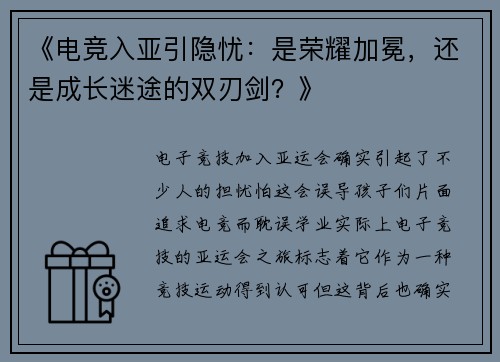 《电竞入亚引隐忧：是荣耀加冕，还是成长迷途的双刃剑？》

电子竞技加入亚运会确实引起了不少人的担忧怕这会误导孩子们片面追求电竞而耽误学业实际上电子竞技的亚运会之旅标志着它作为一种竞技运动得到认可但这背后也确实